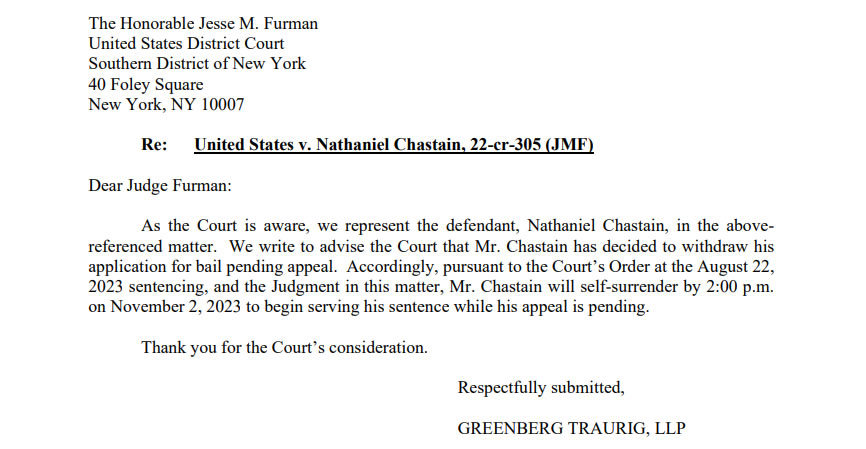 The Honorable Jesse M. Furman
United States District Court
Southern District of New York
40 Foley Square
New York, NY 10007

Re: United States v. Nathaniel Chastain, 22-cr-305 (JMF)

Dear Judge Furman:

As the Court is aware, we represent the defendant, Nathaniel Chastain, in the above-referenced matter. We write to advise the Court that Mr. Chastain has decided to withdraw his application for bail pending appeal. Accordingly, pursuant to the Court's Order at the August 22, 2023 sentencing, and the Judgment in this matter, Mr. Chastain will self-surrender by 2:00 p.m. on November 2, 2023 to begin serving his sentence while his appeal is pending.

Thank you for the Court's consideration.

Respectfully submitted,

GREENBERG TRAURIG, LLP